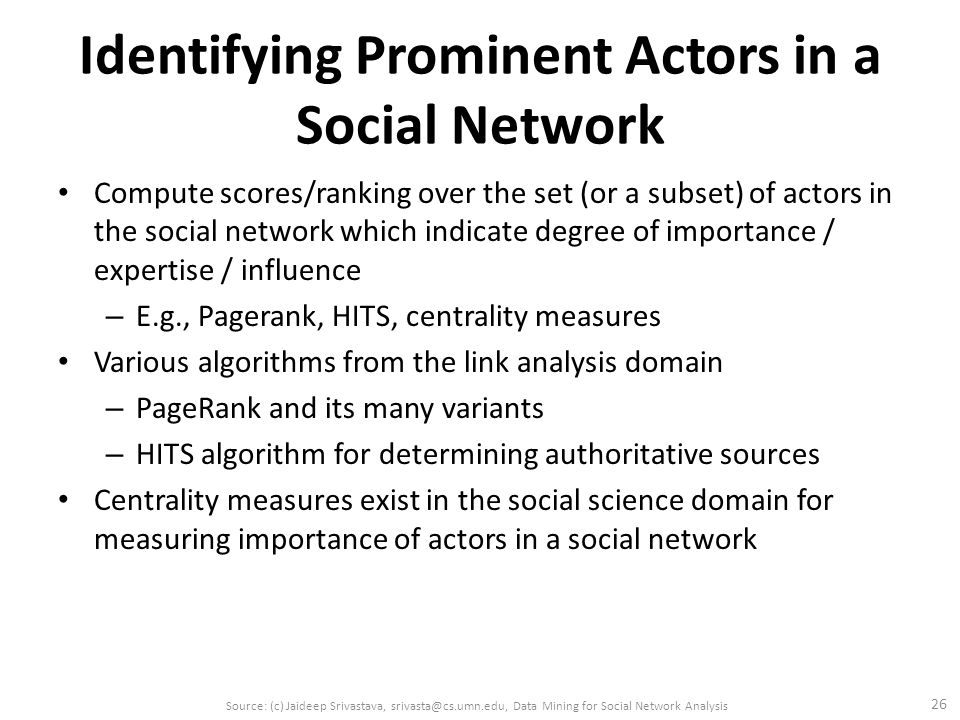 Identifying Prominent Actors in a Social Network

• Compute scores/ranking over the set (or a subset) of actors in the social network which indicate degree of importance / expertise / influence
– E.g., Pagerank, HITS, centrality measures
• Various algorithms from the link analysis domain
– PageRank and its many variants
– HITS algorithm for determining authoritative sources
• Centrality measures exist in the social science domain for measuring importance of actors in a social network

Source: (c) Jaideep Srivastava, srivasta@cs.umn.edu, Data Mining for Social Network Analysis

26